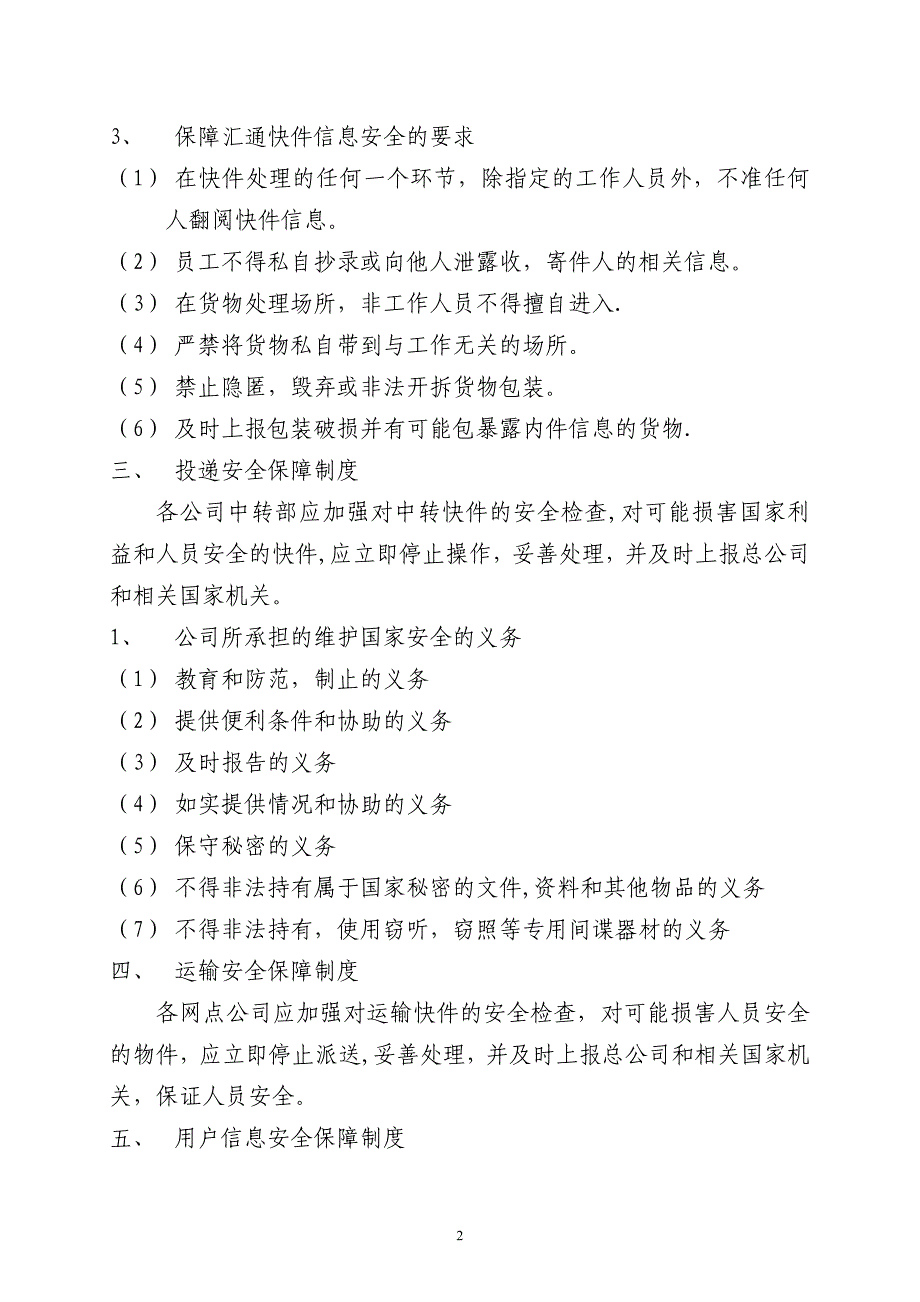 3、 保障汇通快件信息安全的要求

（1） 在快件处理的任何一个环节，除指定的工作人员外，不准任何人翻阅快件信息。

（2） 员工不得私自抄录或向他人泄露收，寄件人的相关信息。

（3） 在货物处理场所，非工作人员不得擅自进入.

（4） 严禁将货物私自带到与工作无关的场所。

（5） 禁止隐匿，毁弃或非法开拆货物包装。

（6） 及时上报包装破损并有可能包暴露内件信息的货物.

三、 投递安全保障制度

各公司中转部应加强对中转快件的安全检查,对可能损害国家利益和人员安全的快件,应立即停止操作，妥善处理，并及时上报总公司和相关国家机关。

1、 公司所承担的维护国家安全的义务

（1） 教育和防范，制止的义务

（2） 提供便利条件和协助的义务

（3） 及时报告的义务

（4） 如实提供情况和协助的义务

（5） 保守秘密的义务

（6） 不得非法持有属于国家秘密的文件,资料和其他物品的义务

（7） 不得非法持有，使用窃听，窃照等专用间谍器材的义务

四、 运输安全保障制度

各网点公司应加强对运输快件的安全检查，对可能损害人员安全的物件，应立即停止派送,妥善处理，并及时上报总公司和相关国家机关，保证人员安全。

五、 用户信息安全保障制度

2